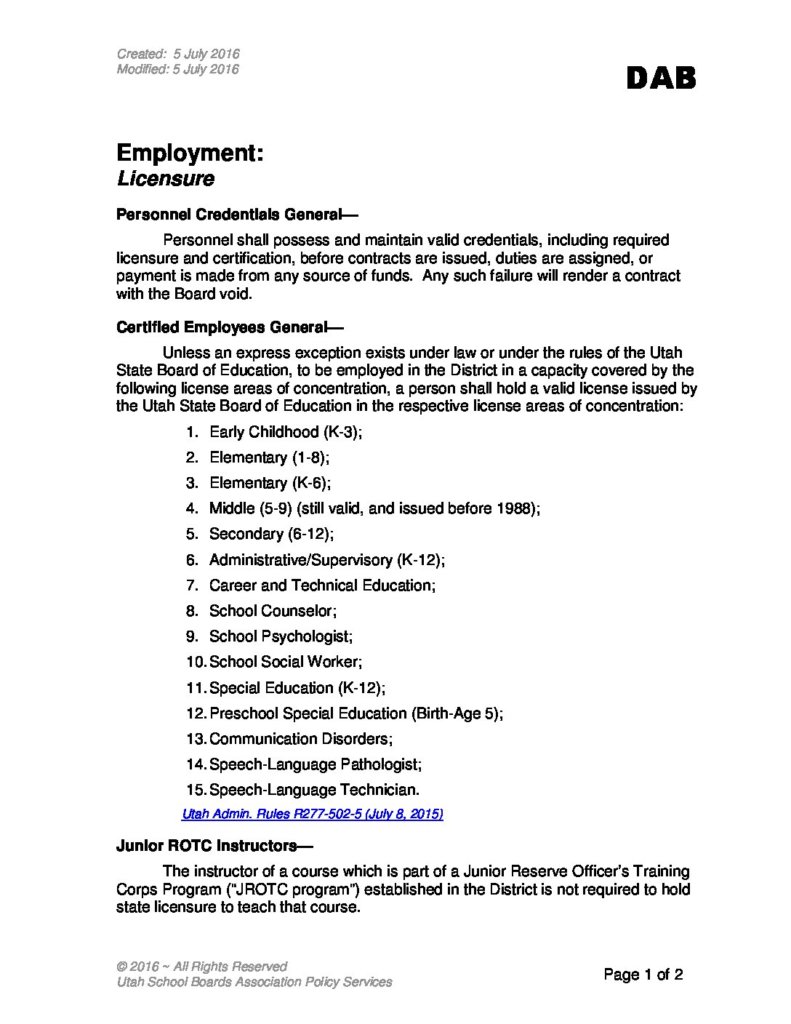 Created: 5 July 2016
Modified: 5 July 2016

DAB

Employment:
Licensure

Personnel Credentials General—

Personnel shall possess and maintain valid credentials, including required licensure and certification, before contracts are issued, duties are assigned, or payment is made from any source of funds. Any such failure will render a contract with the Board void.

Certified Employees General—

Unless an express exception exists under law or under the rules of the Utah State Board of Education, to be employed in the District in a capacity covered by the following license areas of concentration, a person shall hold a valid license issued by the Utah State Board of Education in the respective license areas of concentration:

1. Early Childhood (K-3);
2. Elementary (1-8);
3. Elementary (K-6);
4. Middle (5-9) (still valid, and issued before 1988);
5. Secondary (6-12);
6. Administrative/Supervisory (K-12);
7. Career and Technical Education;
8. School Counselor;
9. School Psychologist;
10. School Social Worker;
11. Special Education (K-12);
12. Preschool Special Education (Birth-Age 5);
13. Communication Disorders;
14. Speech-Language Pathologist;
15. Speech-Language Technician.

Utah Admin. Rules R277-502-5 (July 8, 2015)

Junior ROTC Instructors—

The instructor of a course which is part of a Junior Reserve Officer's Training Corps Program ("JROTC program") established in the District is not required to hold state licensure to teach that course.

© 2016 ~ All Rights Reserved
Utah School Boards Association Policy Services

Page 1 of 2